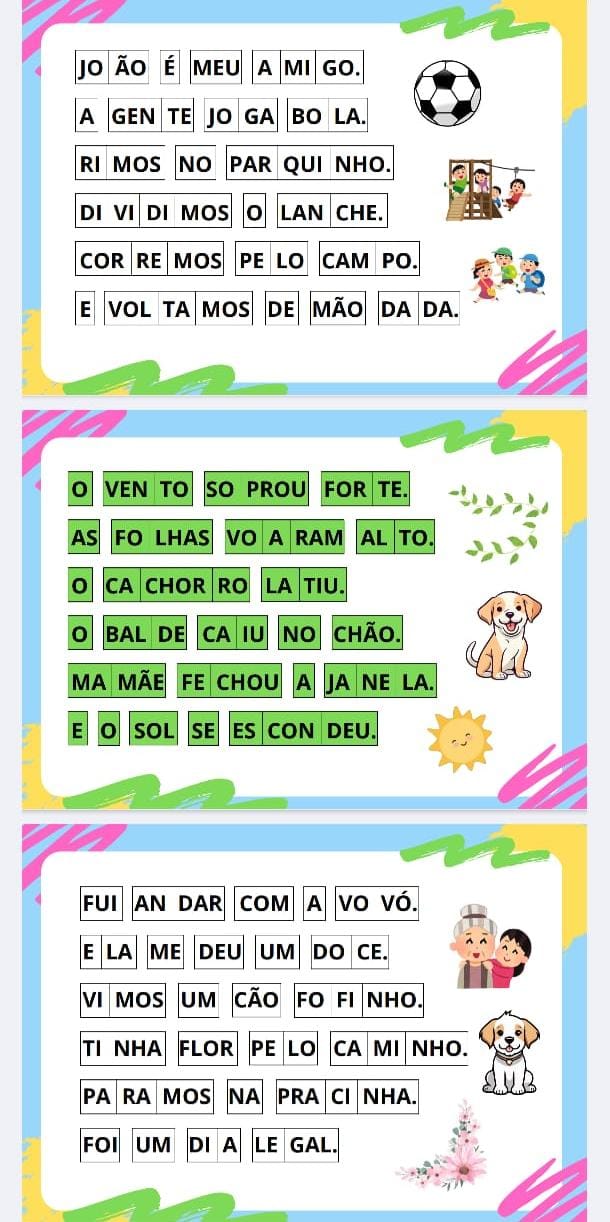 JO ÃO É MEU A MI GO.
A GEN TE JO GA BO LA.
RI MOS NO PAR QUI NHO.
DI VI DI MOS O LAN CHE.
COR RE MOS PE LO CAM PO.
E VOL TA MOS DE MÃO DA DA.

O VEN TO SO PROU FOR TE.
AS FO LHAS VO A RAM AL TO.
O CA CHOR RO LA TIU.
O BAL DE CA IU NO CHÃO.
MA MÃE FE CHOU A JA NE LA.
E O SOL SE ES CON DEU.

FUI AN DAR COM A VO VÓ.
E LA ME DEU UM DO CE.
VI MOS UM CÃO FO FI NHO.
TI NHA FLOR PE LO CA MI NHO.
PA RA MOS NA PRA CI NHA.
FOI UM DI A LE GAL.